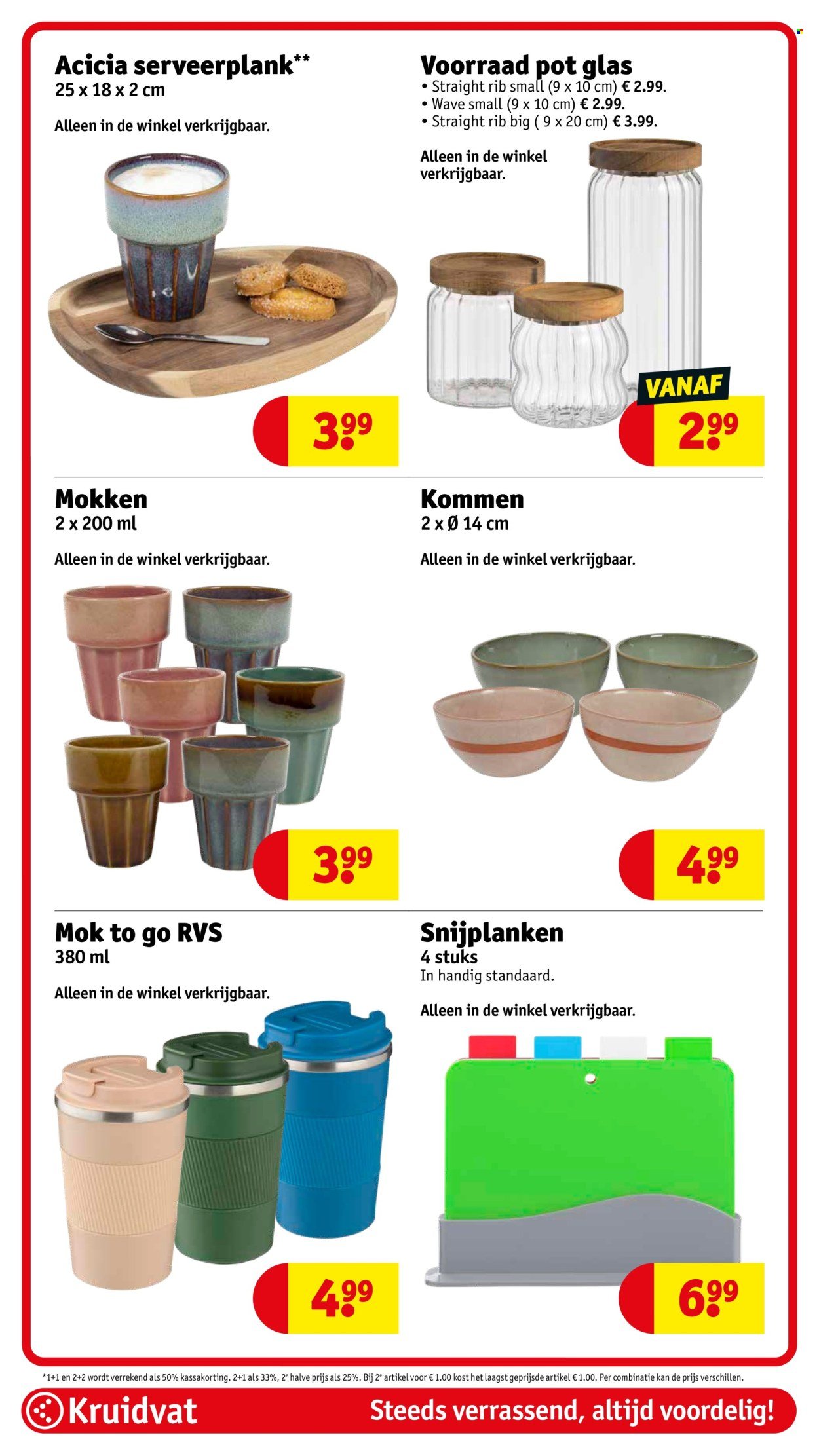 Acicia serveerplank**
25 x 18 x 2 cm

Alleen in de winkel verkrijgbaar.

3.99

Voorraad pot glas
• Straight rib small (9 x 10 cm) € 2.99.
• Wave small (9 x 10 cm) € 2.99.
• Straight rib big ( 9 x 20 cm) € 3.99.

Alleen in de winkel verkrijgbaar.

VANAF
2.99

Mokken
2 x 200 ml

Alleen in de winkel verkrijgbaar.

3.99

Kommen
2 x Ø 14 cm

Alleen in de winkel verkrijgbaar.

4.99

Mok to go RVS
380 ml

Alleen in de winkel verkrijgbaar.

4.99

Snijplanken
4 stuks
In handig standaard.

Alleen in de winkel verkrijgbaar.

6.99

*1+1 en 2+2 wordt verrekend als 50% kassakorting. 2+1 als 33%, 2e halve prijs als 25%. Bij 2e artikel voor € 1.00 kost het laagst geprijsde artikel € 1.00. Per combinatie kan de prijs verschillen.

Kruidvat
Steeds verrassend, altijd voordelig!